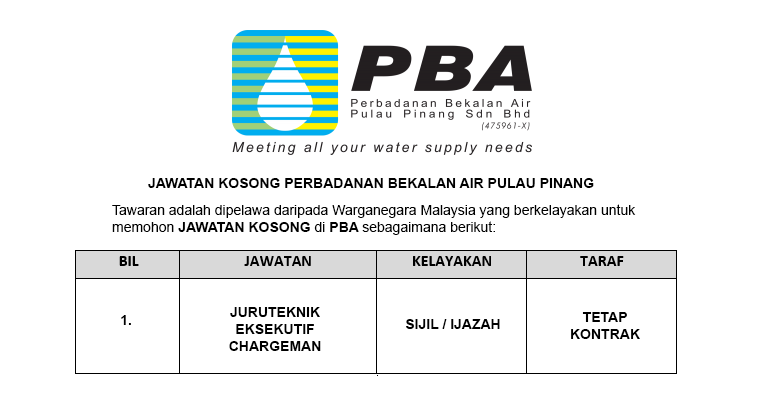 PBA

Perbadanan Bekalan Air Pulau Pinang Sdn Bhd (475961-X)

Meeting all your water supply needs

JAWATAN KOSONG PERBADANAN BEKALAN AIR PULAU PINANG

Tawaran adalah dipelawa daripada Warganegara Malaysia yang berkelayakan untuk memohon JAWATAN KOSONG di PBA sebagaimana berikut:

| BIL | JAWATAN | KELAYAKAN | TARAF |
|---|---|---|---|
| 1. | JURUTEKNIK EKSEKUTIF CHARGEMAN | SIJIL / IJAZAH | TETAP KONTRAK |